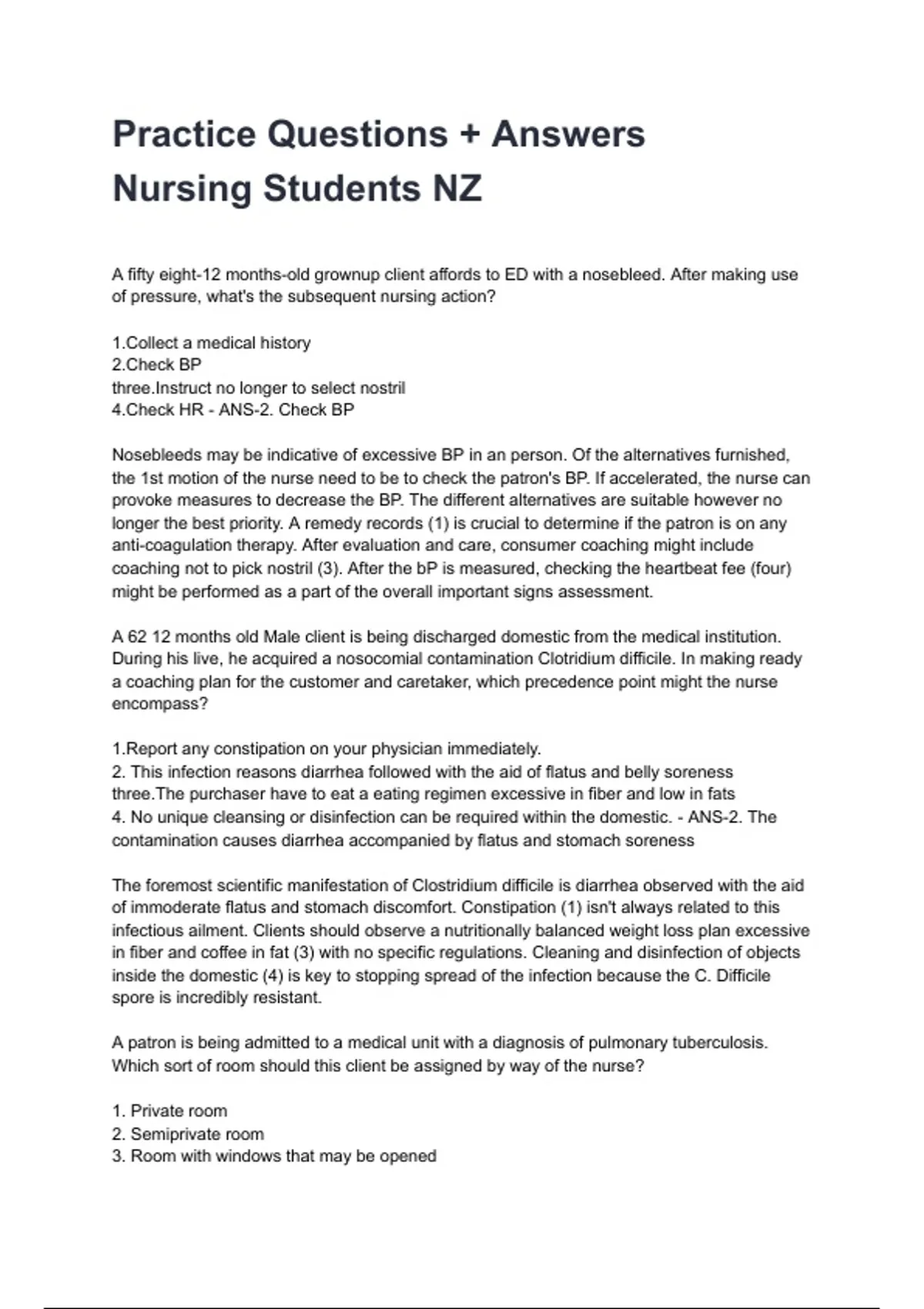 Practice Questions + Answers Nursing Students NZ

A fifty eight-12 months-old grownup client affords to ED with a nosebleed. After making use of pressure, what's the subsequent nursing action?

1.Collect a medical history
2.Check BP
three.Instruct no longer to select nostril
4.Check HR - ANS-2. Check BP

Nosebleeds may be indicative of excessive BP in an person. Of the alternatives furnished, the 1st motion of the nurse need to be to check the patron's BP. If accelerated, the nurse can provoke measures to decrease the BP. The different alternatives are suitable however no longer the best priority. A remedy records (1) is crucial to determine if the patron is on any anti-coagulation therapy. After evaluation and care, consumer coaching might include coaching not to pick nostril (3). After the bP is measured, checking the heartbeat fee (four) might be performed as a part of the overall important signs assessment.

A 62 12 months old Male client is being discharged domestic from the medical institution. During his live, he acquired a nosocomial contamination Clotridium difficile. In making ready a coaching plan for the customer and caretaker, which precedence point might the nurse encompass?

1.Report any constipation on your physician immediately.
2. This infection reasons diarrhea followed with the aid of flatus and belly soreness
three.The purchaser have to eat a eating regimen excessive in fiber and low in fats
4. No unique cleansing or disinfection can be required within the domestic. - ANS-2. The contamination causes diarrhea accompanied by flatus and stomach soreness

The foremost scientific manifestation of Clostridium difficile is diarrhea observed with the aid of immoderate flatus and stomach discomfort. Constipation (1) isn't always related to this infectious ailment. Clients should observe a nutritionally balanced weight loss plan excessive in fiber and coffee in fat (3) with no specific regulations. Cleaning and disinfection of objects inside the domestic (4) is key to stopping spread of the infection because the C. Difficile spore is incredibly resistant.

A patron is being admitted to a medical unit with a diagnosis of pulmonary tuberculosis. Which sort of room should this client be assigned by way of the nurse?

1. Private room
2. Semiprivate room
3. Room with windows that may be opened